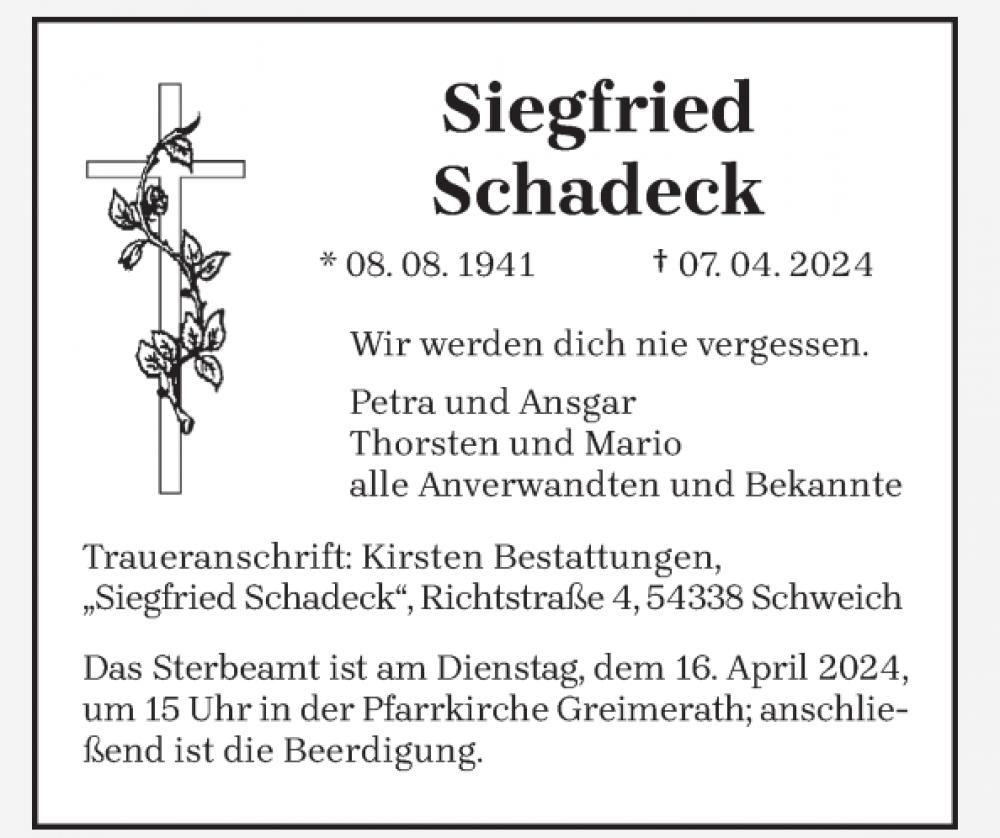 Siegfried Schadeck

* 08. 08. 1941 † 07. 04. 2024

Wir werden dich nie vergessen.

Petra und Ansgar
Thorsten und Mario
alle Anverwandten und Bekannte

Traueranschrift: Kirsten Bestattungen, „Siegfried Schadeck“, Richtstraße 4, 54338 Schweich

Das Sterbeamt ist am Dienstag, dem 16. April 2024, um 15 Uhr in der Pfarrkirche Greimerath; anschließend ist die Beerdigung.